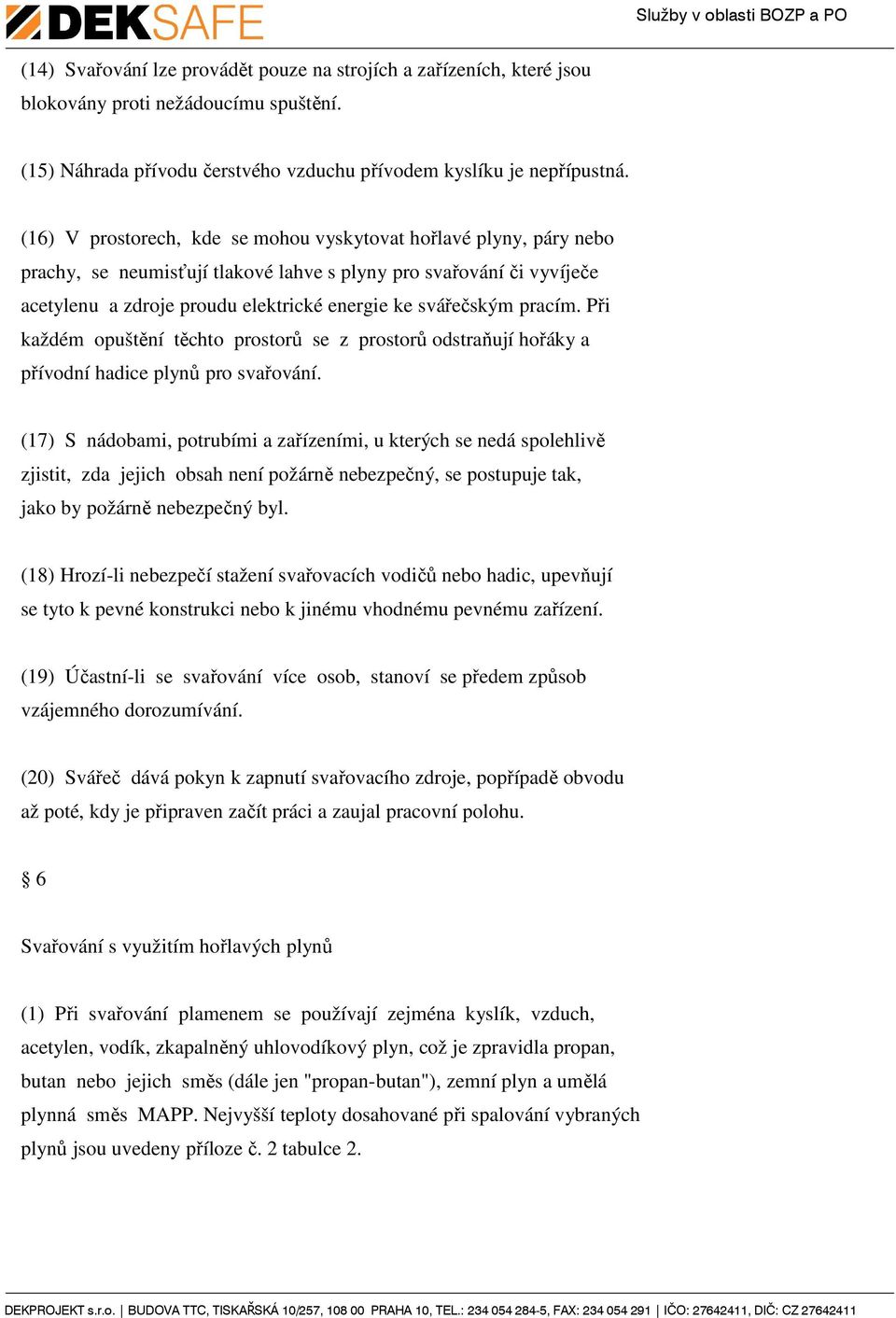 DEKSAFE

Služby v oblasti BOZP a PO

(14) Svařování lze provádět pouze na strojích a zařízeních, které jsou blokovány proti nežádoucímu spuštění.

(15) Náhrada přívodu čerstvého vzduchu přívodem kyslíku je nepřípustná.

(16) V prostorech, kde se mohou vyskytovat hořlavé plyny, páry nebo prachy, se neumisťují tlakové lahve s plyny pro svařování či vyvíječe acetylenu a zdroje proudu elektrické energie ke svářečským pracím. Při každém opuštění těchto prostorů se z prostorů odstraňují hořáky a přívodní hadice plynů pro svařování.

(17) S nádobami, potrubími a zařízeními, u kterých se nedá spolehlivě zjistit, zda jejich obsah není požárně nebezpečný, se postupuje tak, jako by požárně nebezpečný byl.

(18) Hrozí-li nebezpečí stažení svařovacích vodičů nebo hadic, upevňují se tyto k pevné konstrukci nebo k jinému vhodnému pevnému zařízení.

(19) Účastní-li se svařování více osob, stanoví se předem způsob vzájemného dorozumívání.

(20) Svářeč dává pokyn k zapnutí svařovacího zdroje, popřípadě obvodu až poté, kdy je připraven začít práci a zaujal pracovní polohu.

§ 6

Svařování s využitím hořlavých plynů

(1) Při svařování plamenem se používají zejména kyslík, vzduch, acetylen, vodík, zkapalněný uhlovodíkový plyn, což je zpravidla propan, butan nebo jejich směs (dále jen "propan-butan"), zemní plyn a umělá plynná směs MAPP. Nejvyšší teploty dosahované při spalování vybraných plynů jsou uvedeny příloze č. 2 tabulce 2.

DEKPROJEKT s.r.o. | BUDOVA TTC, TISKAŘSKÁ 10/257, 108 00 PRAHA 10, TEL.: 234 054 284-5, FAX: 234 054 291 | IČO: 27642411, DIČ: CZ 27642411